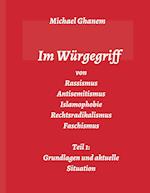 Michael Ghanem

Im Würgegriff

von
Rassismus
Antisemitismus
Islamophobie
Rechtsradikalismus
Faschismus

Teil 1:
Grundlagen und aktuelle
Situation